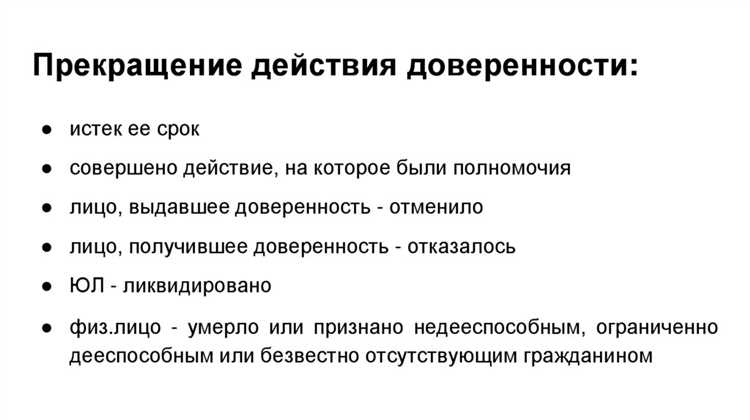 Прекращение действия доверенности:

● истек ее срок
● совершено действие, на которое были полномочия
● лицо, выдавшее доверенность - отменило
● лицо, получившее доверенность - отказалось
● ЮЛ - ликвидировано
● физ.лицо - умерло или признано недееспособным, ограниченно дееспособным или безвестно отсутствующим гражданином